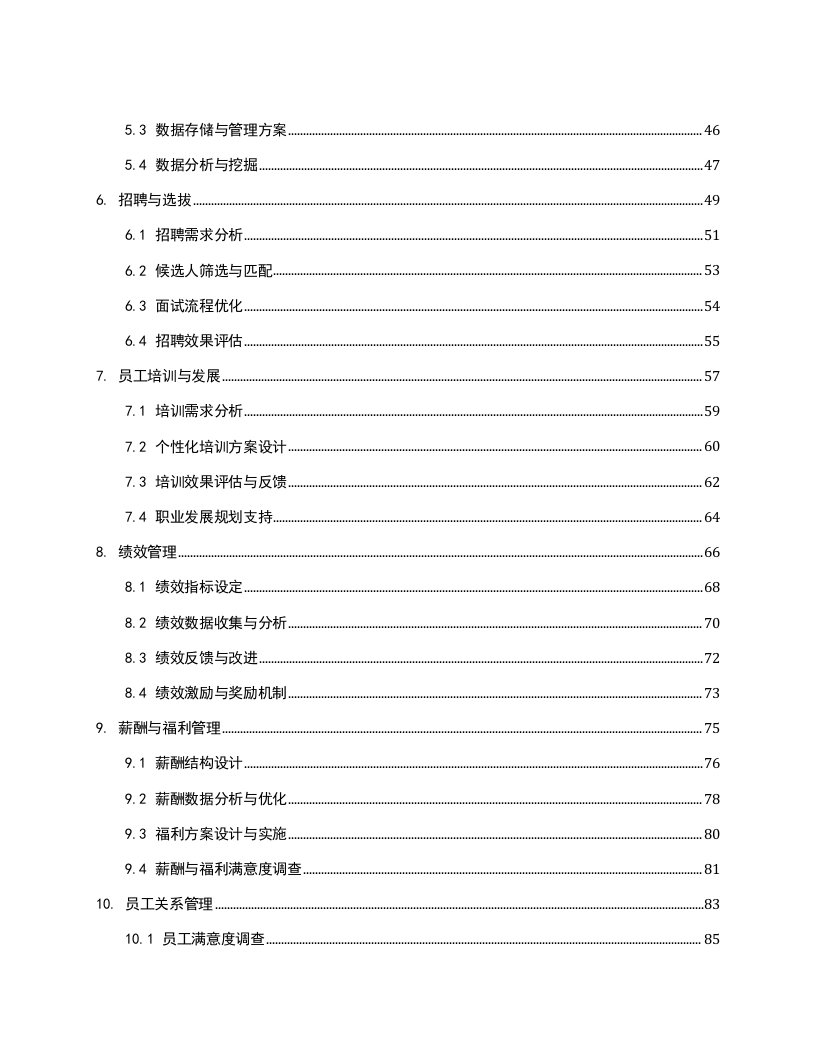 5.3 数据存储与管理方案 46
5.4 数据分析与挖掘 47
6. 招聘与选拔 49
6.1 招聘需求分析 51
6.2 候选人筛选与匹配 53
6.3 面试流程优化 54
6.4 招聘效果评估 55
7. 员工培训与发展 57
7.1 培训需求分析 59
7.2 个性化培训方案设计 60
7.3 培训效果评估与反馈 62
7.4 职业发展规划支持 64
8. 绩效管理 66
8.1 绩效指标设定 68
8.2 绩效数据收集与分析 70
8.3 绩效反馈与改进 72
8.4 绩效激励与奖励机制 73
9. 薪酬与福利管理 75
9.1 薪酬结构设计 76
9.2 薪酬数据分析与优化 78
9.3 福利方案设计与实施 80
9.4 薪酬与福利满意度调查 81
10. 员工关系管理 83
10.1 员工满意度调查 85